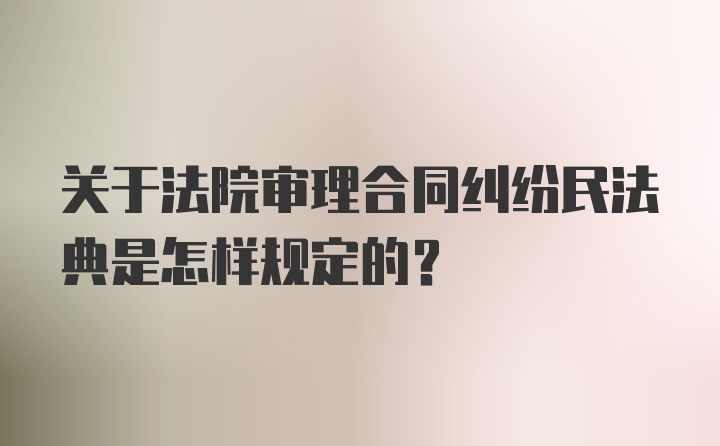 关于法院审理合同纠纷民法典是怎样规定的？